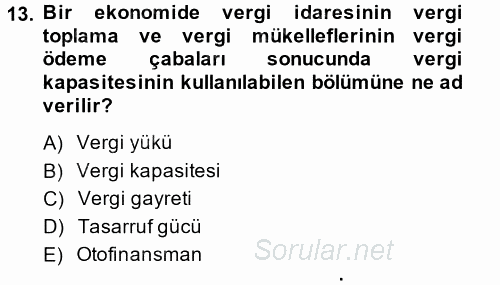 13. Bir ekonomide vergi idaresinin vergi toplama ve vergi mükelleflerinin vergi ödeme çabaları sonucunda vergi kapasitesinin kullanılabilen bölümüne ne ad verilir?

A) Vergi yükü
B) Vergi kapasitesi
C) Vergi gayreti
D) Tasarruf gücü
E) Otofinansman

Sorular.net